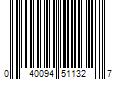 0 40094 51132 7